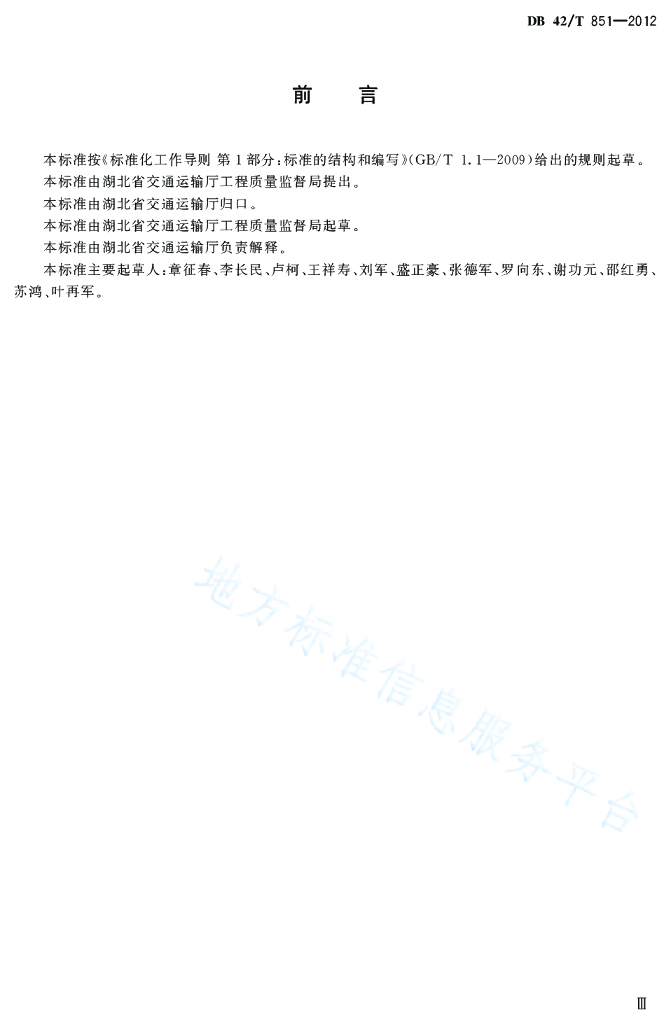 DB 42/T 851—2012

前　言

本标准按《标准化工作导则 第1部分：标准的结构和编写》(GB/T 1.1—2009)给出的规则起草。

本标准由湖北省交通运输厅工程质量监督局提出。

本标准由湖北省交通运输厅归口。

本标准由湖北省交通运输厅工程质量监督局起草。

本标准由湖北省交通运输厅负责解释。

本标准主要起草人：章征春、李长民、卢柯、王祥寿、刘军、盛正豪、张德军、罗向东、谢功元、邵红勇、苏鸿、叶再军。

地方标准信息服务平台

Ⅲ